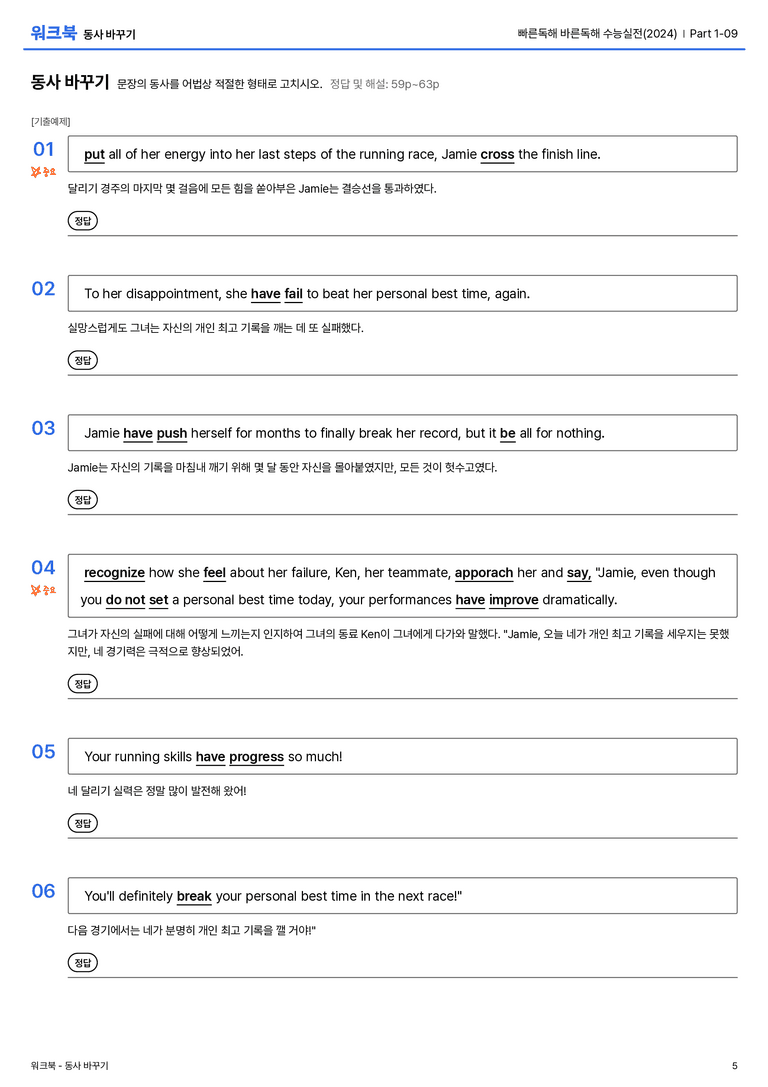 워크북 동사 바꾸기

빠른독해 바른독해 수능실전(2024) | Part 1-09

동사 바꾸기 문장의 동사를 어법상 적절한 형태로 고치시오. 정답 및 해설: 59p~63p

[기출예제]

01
중요

put all of her energy into her last steps of the running race, Jamie cross the finish line.

달리기 경주의 마지막 몇 걸음에 모든 힘을 쏟아부은 Jamie는 결승선을 통과하였다.

정답

02

To her disappointment, she have fail to beat her personal best time, again.

실망스럽게도 그녀는 자신의 개인 최고 기록을 깨는 데 또 실패했다.

정답

03

Jamie have push herself for months to finally break her record, but it be all for nothing.

Jamie는 자신의 기록을 마침내 깨기 위해 몇 달 동안 자신을 몰아붙였지만, 모든 것이 헛수고였다.

정답

04
중요

recognize how she feel about her failure, Ken, her teammate, apporach her and say, "Jamie, even though you do not set a personal best time today, your performances have improve dramatically.

그녀가 자신의 실패에 대해 어떻게 느끼는지 인지하여 그녀의 동료 Ken이 그녀에게 다가와 말했다. "Jamie, 오늘 네가 개인 최고 기록을 세우지는 못했지만, 네 경기력은 극적으로 향상되었어.

정답

05

Your running skills have progress so much!

네 달리기 실력은 정말 많이 발전해 왔어!

정답

06

You'll definitely break your personal best time in the next race!"

다음 경기에서는 네가 분명히 개인 최고 기록을 깰 거야!"

정답

워크북 - 동사 바꾸기

5